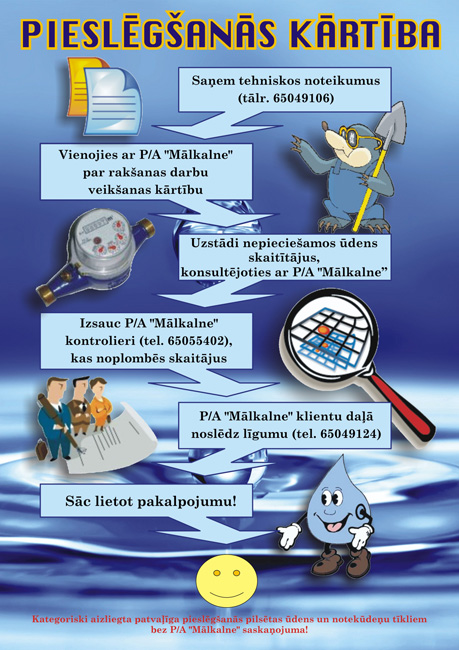 PIESLĒGŠANĀS KĀRTĪBA

Saņem tehniskos noteikumus (tālr. 65049106)

Vienojies ar P/A "Mālkalne" par rakšanas darbu veikšanas kārtību

Uzstādi nepieciešamos ūdens skaitītājus, konsultējoties ar P/A "Mālkalne"

Izsauc P/A "Mālkalne" kontrolieri (tel. 65055402), kas noplombēs skaitājus

P/A "Mālkalne" klientu daļā noslēdz līgumu (tel. 65049124)

Sāc lietot pakalpojumu!

Kategoriski aizliegta patvaļīga pieslēgšanās pilsētas ūdens un notekūdeņu tīkliem bez P/A "Mālkalne" saskaņojuma!